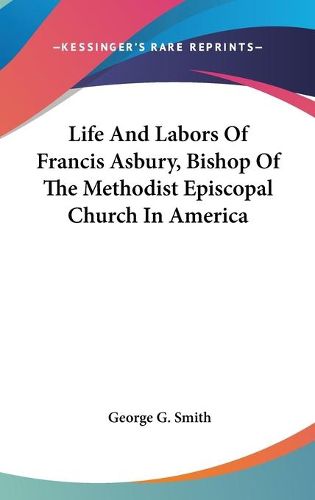 —KESSINGER'S RARE REPRINTS—

Life And Labors Of Francis Asbury, Bishop Of The Methodist Episcopal Church In America

George G. Smith